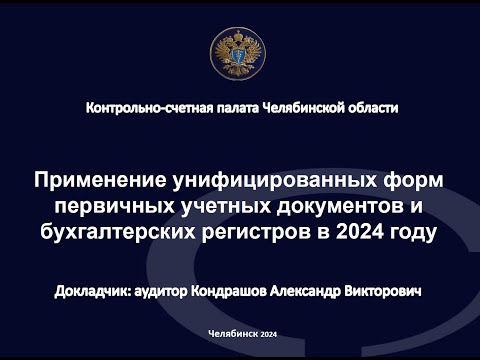 Контрольно-счетная палата Челябинской области

Применение унифицированных форм первичных учетных документов и бухгалтерских регистров в 2024 году

Докладчик: аудитор Кондрашов Александр Викторович

Челябинск 2024